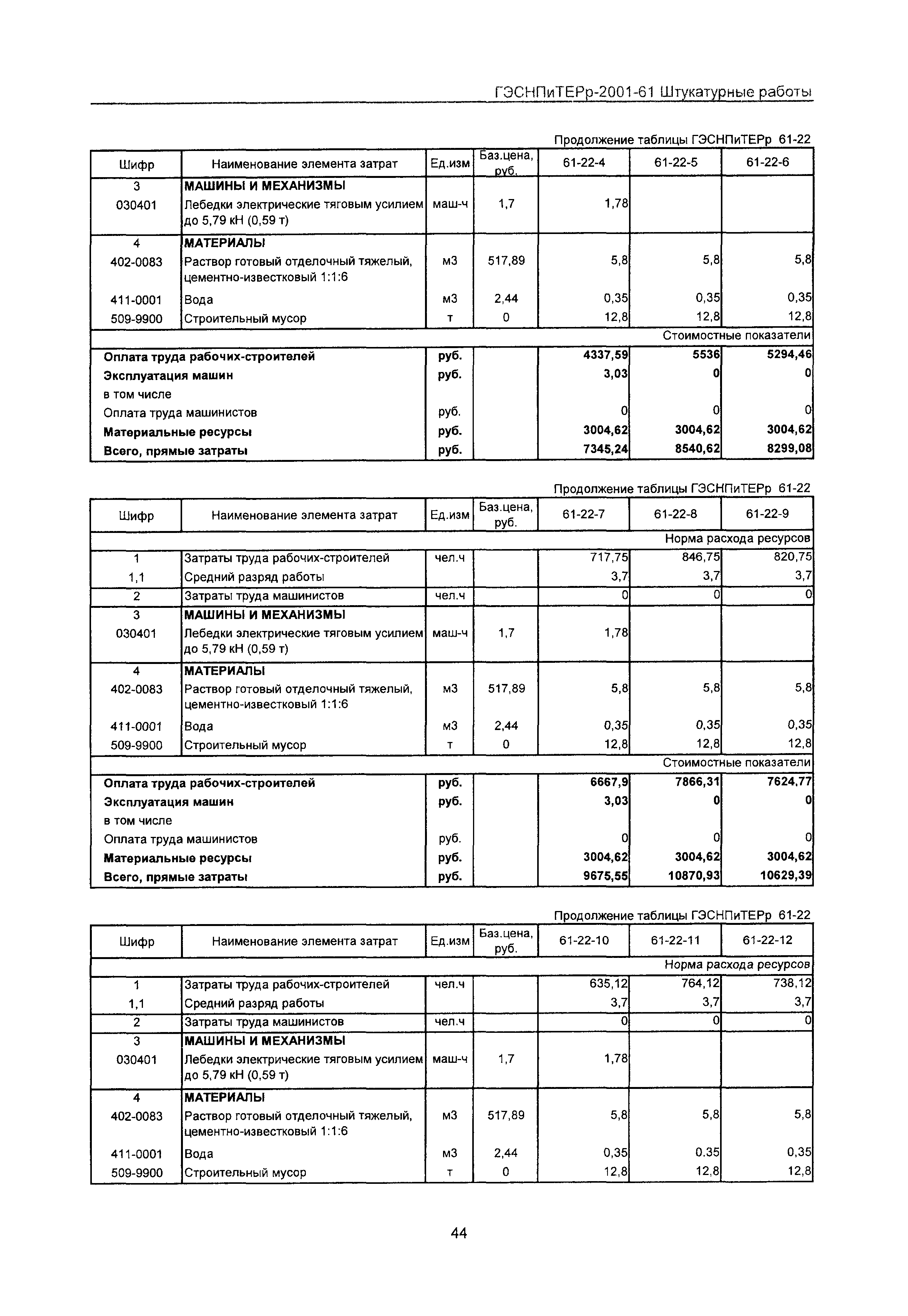 ГЭСНПиТЕРр-2001-61 Штукатурные работы

Продолжение таблицы ГЭСНПиТЕРр 61-22

| Шифр | Наименование элемента затрат | Ед.изм | Баз.цена, руб. | 61-22-4 | 61-22-5 | 61-22-6 |
|---|---|---|---|---|---|---|
| 3 | МАШИНЫ И МЕХАНИЗМЫ | | | | | |
| 030401 | Лебедки электрические тяговым усилием до 5,79 кН (0,59 т) | маш-ч | 1,7 | 1,78 | | |
| 4 | МАТЕРИАЛЫ | | | | | |
| 402-0083 | Раствор готовый отделочный тяжелый, цементно-известковый 1:1:6 | м3 | 517,89 | 5,8 | 5,8 | 5,8 |
| 411-0001 | Вода | м3 | 2,44 | 0,35 | 0,35 | 0,35 |
| 509-9900 | Строительный мусор | т | 0 | 12,8 | 12,8 | 12,8 |
| Стоимостные показатели | | | | | | |
| Оплата труда рабочих-строителей | | руб. | | 4337,59 | 5536 | 5294,46 |
| Эксплуатация машин | | руб. | | 3,03 | 0 | 0 |
| в том числе | | | | | | |
| Оплата труда машинистов | | руб. | | 0 | 0 | 0 |
| Материальные ресурсы | | руб. | | 3004,62 | 3004,62 | 3004,62 |
| Всего, прямые затраты | | руб. | | 7345,24 | 8540,62 | 8299,08 |

Продолжение таблицы ГЭСНПиТЕРр 61-22

| Шифр | Наименование элемента затрат | Ед.изм | Баз.цена, руб. | 61-22-7 | 61-22-8 | 61-22-9 |
|---|---|---|---|---|---|---|
| Норма расхода ресурсов | | | | | | |
| 1 | Затраты труда рабочих-строителей | чел.ч | | 717,75 | 846,75 | 820,75 |
| 1,1 | Средний разряд работы | | | 3,7 | 3,7 | 3,7 |
| 2 | Затраты труда машинистов | чел.ч | | 0 | 0 | 0 |
| 3 | МАШИНЫ И МЕХАНИЗМЫ | | | | | |
| 030401 | Лебедки электрические тяговым усилием до 5,79 кН (0,59 т) | маш-ч | 1,7 | 1,78 | | |
| 4 | МАТЕРИАЛЫ | | | | | |
| 402-0083 | Раствор готовый отделочный тяжелый, цементно-известковый 1:1:6 | м3 | 517,89 | 5,8 | 5,8 | 5,8 |
| 411-0001 | Вода | м3 | 2,44 | 0,35 | 0,35 | 0,35 |
| 509-9900 | Строительный мусор | т | 0 | 12,8 | 12,8 | 12,8 |
| Стоимостные показатели | | | | | | |
| Оплата труда рабочих-строителей | | руб. | | 6667,9 | 7866,31 | 7624,77 |
| Эксплуатация машин | | руб. | | 3,03 | 0 | 0 |
| в том числе | | | | | | |
| Оплата труда машинистов | | руб. | | 0 | 0 | 0 |
| Материальные ресурсы | | руб. | | 3004,62 | 3004,62 | 3004,62 |
| Всего, прямые затраты | | руб. | | 9675,55 | 10870,93 | 10629,39 |

Продолжение таблицы ГЭСНПиТЕРр 61-22

| Шифр | Наименование элемента затрат | Ед.изм | Баз.цена, руб. | 61-22-10 | 61-22-11 | 61-22-12 |
|---|---|---|---|---|---|---|
| Норма расхода ресурсов | | | | | | |
| 1 | Затраты труда рабочих-строителей | чел.ч | | 635,12 | 764,12 | 738,12 |
| 1,1 | Средний разряд работы | | | 3,7 | 3,7 | 3,7 |
| 2 | Затраты труда машинистов | чел.ч | | 0 | 0 | 0 |
| 3 | МАШИНЫ И МЕХАНИЗМЫ | | | | | |
| 030401 | Лебедки электрические тяговым усилием до 5,79 кН (0,59 т) | маш-ч | 1,7 | 1,78 | | |
| 4 | МАТЕРИАЛЫ | | | | | |
| 402-0083 | Раствор готовый отделочный тяжелый, цементно-известковый 1:1:6 | м3 | 517,89 | 5,8 | 5,8 | 5,8 |
| 411-0001 | Вода | м3 | 2,44 | 0,35 | 0.35 | 0,35 |
| 509-9900 | Строительный мусор | т | 0 | 12,8 | 12,8 | 12,8 |

44